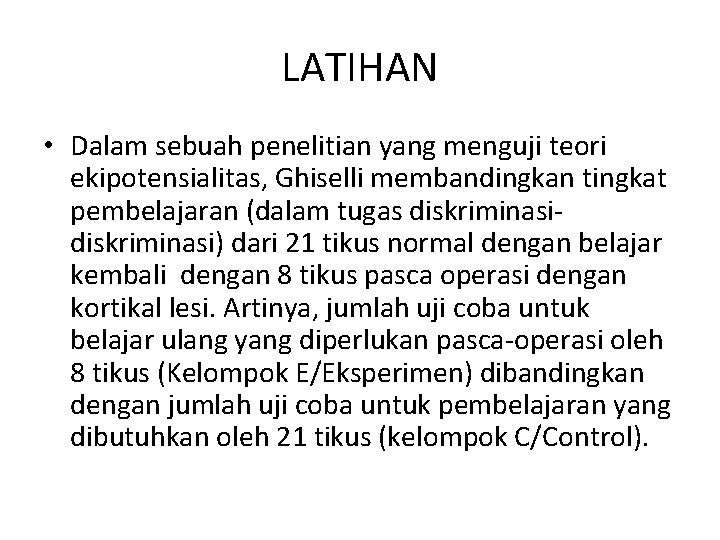 LATIHAN

• Dalam sebuah penelitian yang menguji teori ekipotensialitas, Ghiselli membandingkan tingkat pembelajaran (dalam tugas diskriminasi-diskriminasi) dari 21 tikus normal dengan belajar kembali dengan 8 tikus pasca operasi dengan kortikal lesi. Artinya, jumlah uji coba untuk belajar ulang yang diperlukan pasca-operasi oleh 8 tikus (Kelompok E/Eksperimen) dibandingkan dengan jumlah uji coba untuk pembelajaran yang dibutuhkan oleh 21 tikus (kelompok C/Control).